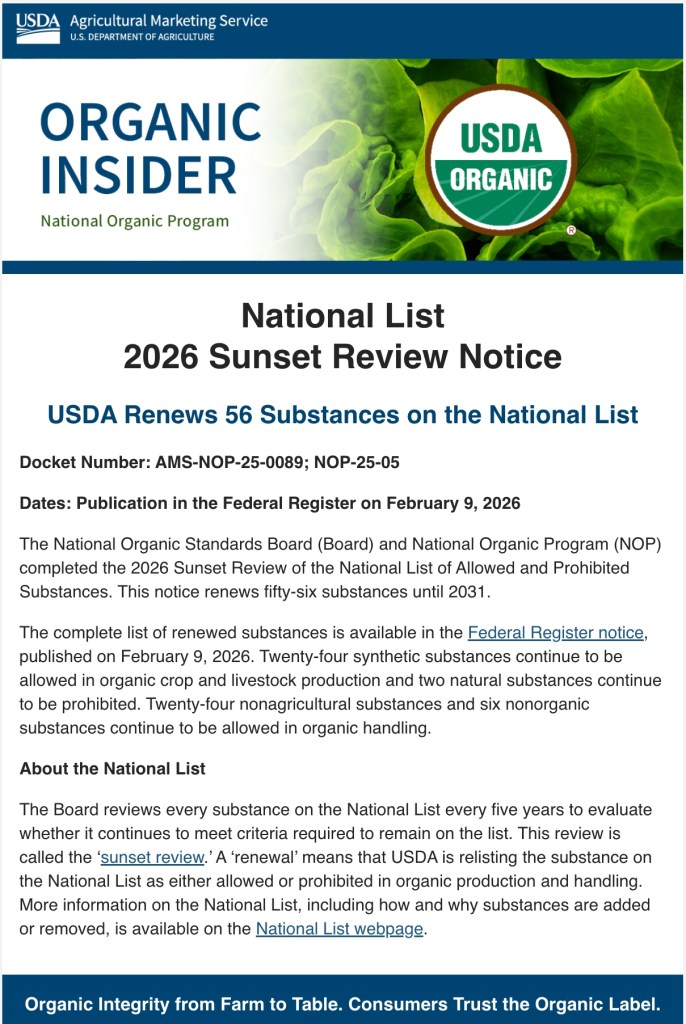 USDA Agricultural Marketing Service
U.S. DEPARTMENT OF AGRICULTURE

ORGANIC INSIDER
National Organic Program

USDA ORGANIC

National List
2026 Sunset Review Notice

USDA Renews 56 Substances on the National List

Docket Number: AMS-NOP-25-0089; NOP-25-05

Dates: Publication in the Federal Register on February 9, 2026

The National Organic Standards Board (Board) and National Organic Program (NOP) completed the 2026 Sunset Review of the National List of Allowed and Prohibited Substances. This notice renews fifty-six substances until 2031.

The complete list of renewed substances is available in the Federal Register notice, published on February 9, 2026. Twenty-four synthetic substances continue to be allowed in organic crop and livestock production and two natural substances continue to be prohibited. Twenty-four nonagricultural substances and six nonorganic substances continue to be allowed in organic handling.

About the National List

The Board reviews every substance on the National List every five years to evaluate whether it continues to meet criteria required to remain on the list. This review is called the 'sunset review.' A 'renewal' means that USDA is relisting the substance on the National List as either allowed or prohibited in organic production and handling. More information on the National List, including how and why substances are added or removed, is available on the National List webpage.

Organic Integrity from Farm to Table. Consumers Trust the Organic Label.